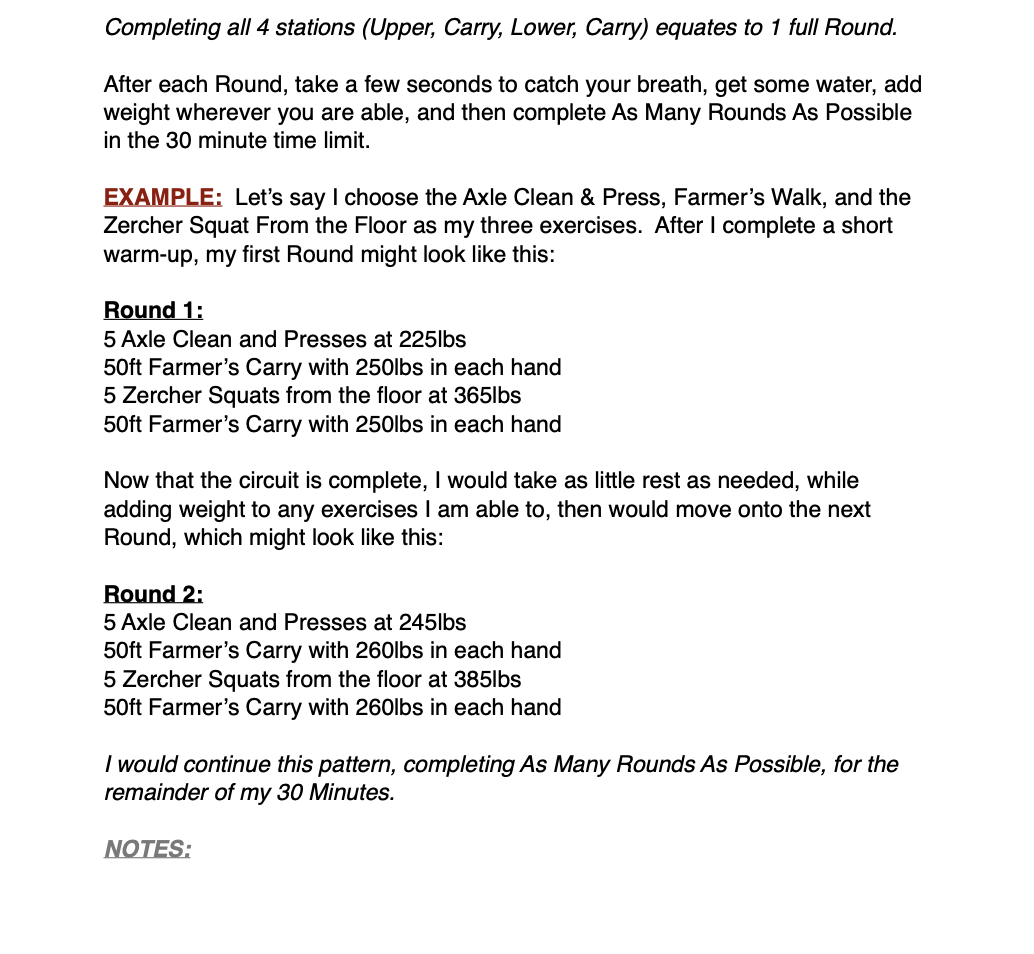 Completing all 4 stations (Upper, Carry, Lower, Carry) equates to 1 full Round.

After each Round, take a few seconds to catch your breath, get some water, add weight wherever you are able, and then complete As Many Rounds As Possible in the 30 minute time limit.

EXAMPLE: Let's say I choose the Axle Clean & Press, Farmer's Walk, and the Zercher Squat From the Floor as my three exercises. After I complete a short warm-up, my first Round might look like this:

Round 1:
5 Axle Clean and Presses at 225lbs
50ft Farmer's Carry with 250lbs in each hand
5 Zercher Squats from the floor at 365lbs
50ft Farmer's Carry with 250lbs in each hand

Now that the circuit is complete, I would take as little rest as needed, while adding weight to any exercises I am able to, then would move onto the next Round, which might look like this:

Round 2:
5 Axle Clean and Presses at 245lbs
50ft Farmer's Carry with 260lbs in each hand
5 Zercher Squats from the floor at 385lbs
50ft Farmer's Carry with 260lbs in each hand

I would continue this pattern, completing As Many Rounds As Possible, for the remainder of my 30 Minutes.

NOTES: